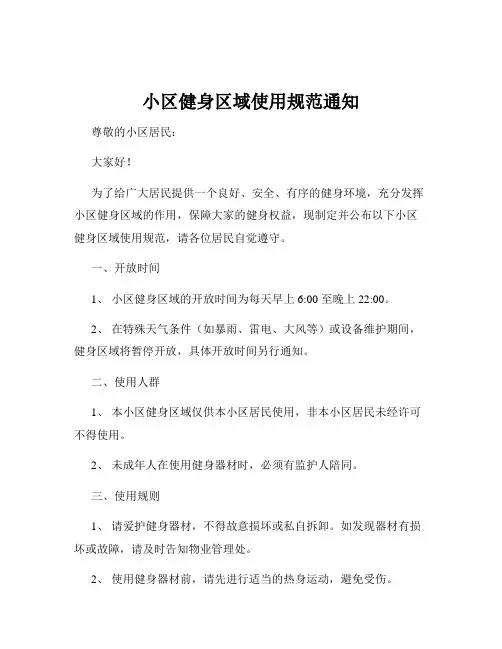 小区健身区域使用规范通知

尊敬的小区居民：

大家好！

为了给广大居民提供一个良好、安全、有序的健身环境，充分发挥小区健身区域的作用，保障大家的健身权益，现制定并公布以下小区健身区域使用规范，请各位居民自觉遵守。

一、开放时间

1、 小区健身区域的开放时间为每天早上 6:00 至晚上 22:00。

2、 在特殊天气条件（如暴雨、雷电、大风等）或设备维护期间，健身区域将暂停开放，具体开放时间另行通知。

二、使用人群

1、 本小区健身区域仅供本小区居民使用，非本小区居民未经许可不得使用。

2、 未成年人在使用健身器材时，必须有监护人陪同。

三、使用规则

1、 请爱护健身器材，不得故意损坏或私自拆卸。如发现器材有损坏或故障，请及时告知物业管理处。

2、 使用健身器材前，请先进行适当的热身运动，避免受伤。